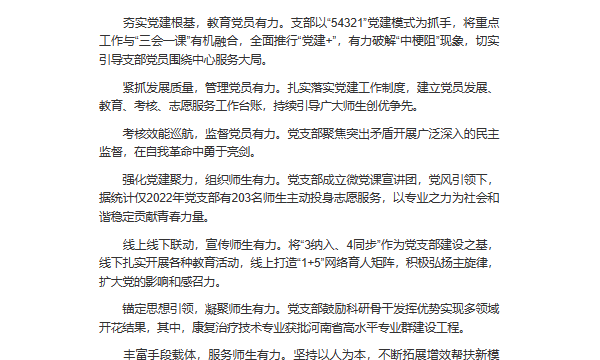 夯实党建根基，教育党员有力。支部以“54321”党建模式为抓手，将重点工作与“三会一课”有机融合，全面推行“党建+”，有力破解“中梗阻”现象，切实引导支部党员围绕中心服务大局。

紧抓发展质量，管理党员有力。扎实落实党建工作制度，建立党员发展、教育、考核、志愿服务工作台账，持续引导广大师生创优争先。

考核效能巡航，监督党员有力。党支部聚焦突出矛盾开展广泛深入的民主监督，在自我革命中勇于亮剑。

强化党建聚力，组织师生有力。党支部成立微党课宣讲团，党风引领下，据统计仅2022年党支部有203名师生主动投身志愿服务，以专业之力为社会和谐稳定贡献青春力量。

线上线下联动，宣传师生有力。将“3纳入、4同步”作为党支部建设之基，线下扎实开展各种教育活动，线上打造“1+5”网络育人矩阵，积极弘扬主旋律，扩大党的影响和感召力。

锚定思想引领，凝聚师生有力。党支部鼓励科研骨干发挥优势实现多领域开花结果，其中，康复治疗技术专业获批河南省高水平专业群建设工程。

丰富手段载体，服务师生有力。坚持以人为本，不断拓展增效帮扶新模